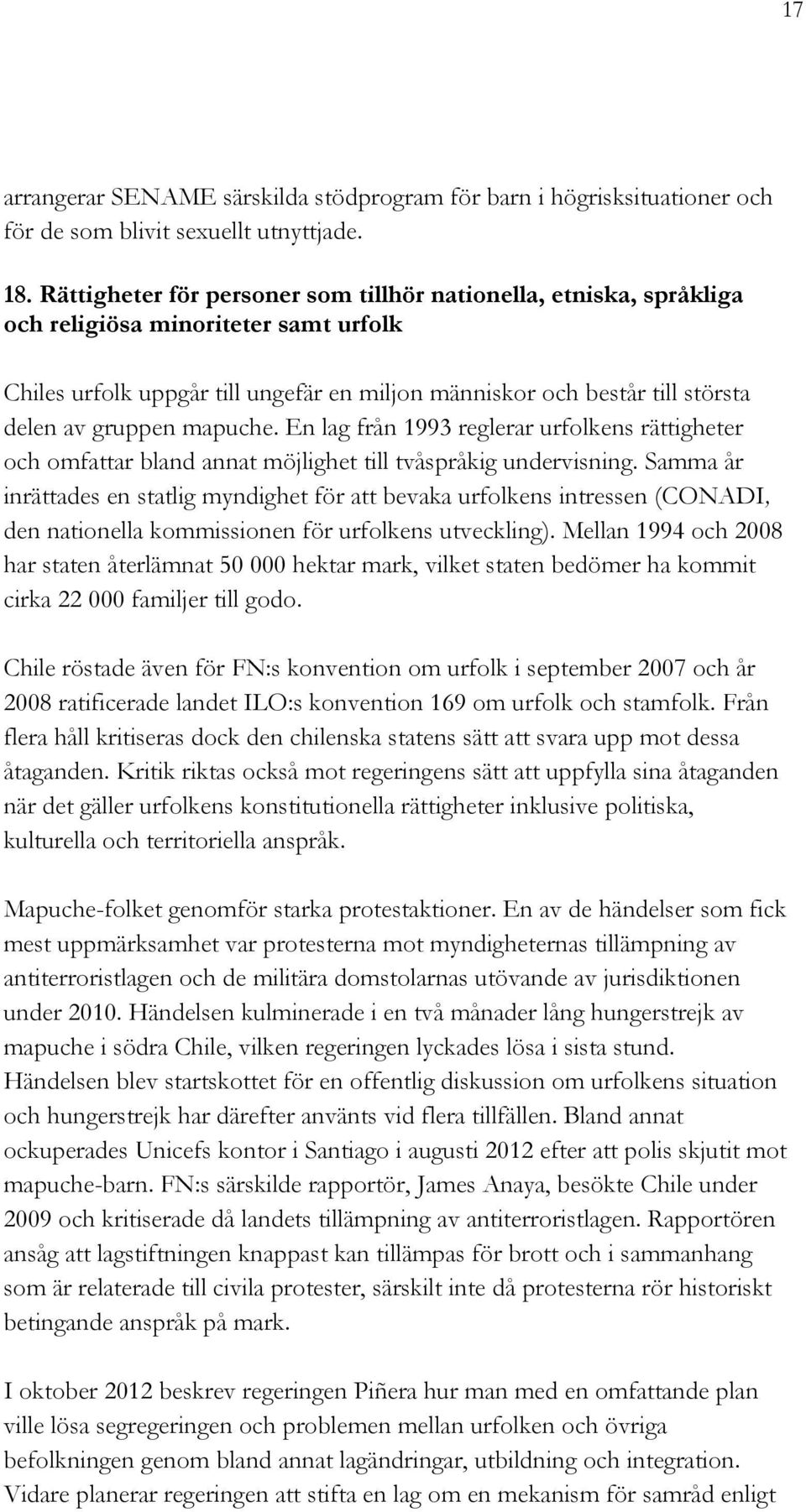 17

arrangerar SENAME särskilda stödprogram för barn i högrisksituationer och för de som blivit sexuellt utnyttjade.

18. Rättigheter för personer som tillhör nationella, etniska, språkliga och religiösa minoriteter samt urfolk

Chiles urfolk uppgår till ungefär en miljon människor och består till största delen av gruppen mapuche. En lag från 1993 reglerar urfolkens rättigheter och omfattar bland annat möjlighet till tvåspråkig undervisning. Samma år inrättades en statlig myndighet för att bevaka urfolkens intressen (CONADI, den nationella kommissionen för urfolkens utveckling). Mellan 1994 och 2008 har staten återlämnat 50 000 hektar mark, vilket staten bedömer ha kommit cirka 22 000 familjer till godo.

Chile röstade även för FN:s konvention om urfolk i september 2007 och år 2008 ratificerade landet ILO:s konvention 169 om urfolk och stamfolk. Från flera håll kritiseras dock den chilenska statens sätt att svara upp mot dessa åtaganden. Kritik riktas också mot regeringens sätt att uppfylla sina åtaganden när det gäller urfolkens konstitutionella rättigheter inklusive politiska, kulturella och territoriella anspråk.

Mapuche-folket genomför starka protestaktioner. En av de händelser som fick mest uppmärksamhet var protesterna mot myndigheternas tillämpning av antiterroristlagen och de militära domstolarnas utövande av jurisdiktionen under 2010. Händelsen kulminerade i en två månader lång hungerstrejk av mapuche i södra Chile, vilken regeringen lyckades lösa i sista stund. Händelsen blev startskottet för en offentlig diskussion om urfolkens situation och hungerstrejk har därefter använts vid flera tillfällen. Bland annat ockuperades Unicefs kontor i Santiago i augusti 2012 efter att polis skjutit mot mapuche-barn. FN:s särskilde rapportör, James Anaya, besökte Chile under 2009 och kritiserade då landets tillämpning av antiterroristlagen. Rapportören ansåg att lagstiftningen knappast kan tillämpas för brott och i sammanhang som är relaterade till civila protester, särskilt inte då protesterna rör historiskt betingande anspråk på mark.

I oktober 2012 beskrev regeringen Piñera hur man med en omfattande plan ville lösa segregeringen och problemen mellan urfolken och övriga befolkningen genom bland annat lagändringar, utbildning och integration. Vidare planerar regeringen att stifta en lag om en mekanism för samråd enligt